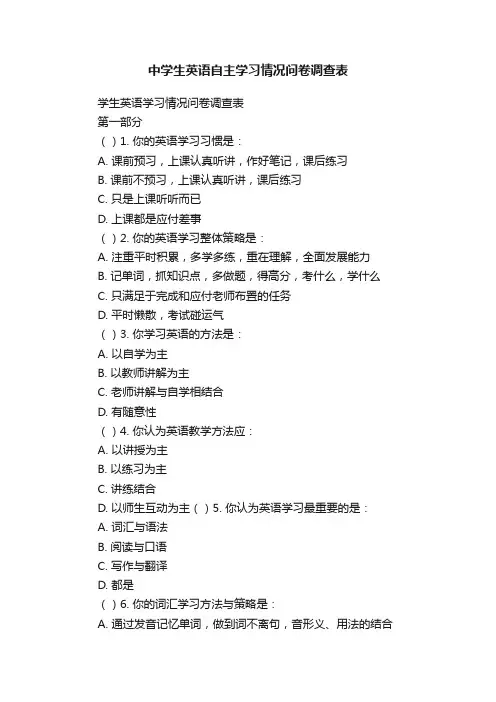 中学生英语自主学习情况问卷调查表

学生英语学习情况问卷调查表

第一部分

（ ）1. 你的英语学习习惯是：

A. 课前预习，上课认真听讲，作好笔记，课后练习

B. 课前不预习，上课认真听讲，课后练习

C. 只是上课听听而已

D. 上课都是应付差事

（ ）2. 你的英语学习整体策略是：

A. 注重平时积累，多学多练，重在理解，全面发展能力

B. 记单词，抓知识点，多做题，得高分，考什么，学什么

C. 只满足于完成和应付老师布置的任务

D. 平时懒散，考试碰运气

（ ）3. 你学习英语的方法是：

A. 以自学为主

B. 以教师讲解为主

C. 老师讲解与自学相结合

D. 有随意性

（ ）4. 你认为英语教学方法应：

A. 以讲授为主

B. 以练习为主

C. 讲练结合

D. 以师生互动为主（ ）5. 你认为英语学习最重要的是：

A. 词汇与语法

B. 阅读与口语

C. 写作与翻译

D. 都是

（ ）6. 你的词汇学习方法与策略是：

A. 通过发音记忆单词，做到词不离句，音形义、用法的结合